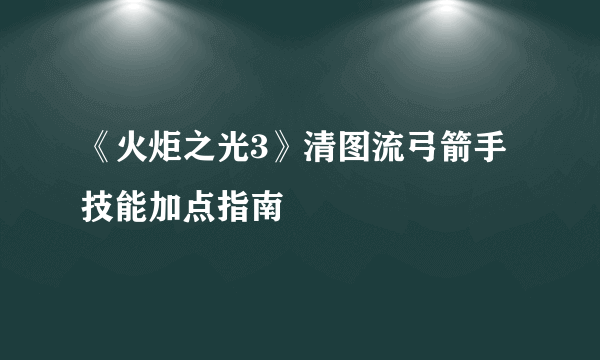 《火炬之光3》清图流弓箭手技能加点指南